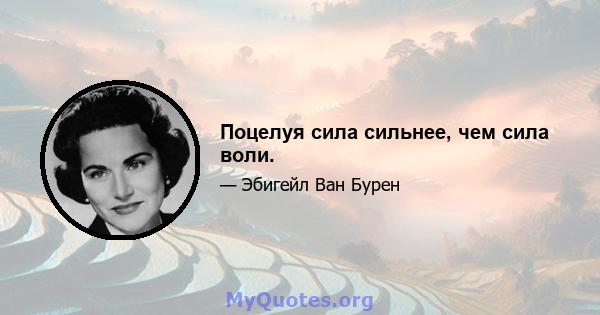 Поцелуя сила сильнее, чем сила воли.

— Эбигейл Ван Бурен

MyQuotes.org